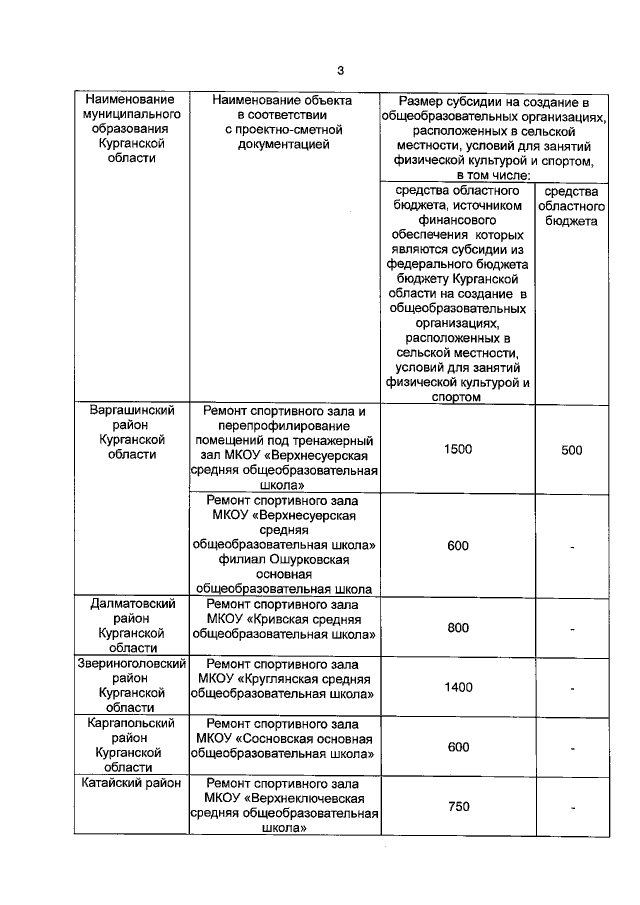 3

| Наименование муниципального образования Курганской области | Наименование объекта в соответствии с проектно-сметной документацией | Размер субсидии на создание в общеобразовательных организациях, расположенных в сельской местности, условий для занятий физической культурой и спортом, в том числе: | |
|---|---|---|---|
| | | средства областного бюджета, источником финансового обеспечения которых являются субсидии из федерального бюджета бюджету Курганской области на создание в общеобразовательных организациях, расположенных в сельской местности, условий для занятий физической культурой и спортом | средства областного бюджета |
| Варгашинский район Курганской области | Ремонт спортивного зала и перепрофилирование помещений под тренажерный зал МКОУ «Верхнесуерская средняя общеобразовательная школа» | 1500 | 500 |
| | Ремонт спортивного зала МКОУ «Верхнесуерская средняя общеобразовательная школа» филиал Ошурковская основная общеобразовательная школа | 600 | - |
| Далматовский район Курганской области | Ремонт спортивного зала МКОУ «Кривская средняя общеобразовательная школа» | 800 | - |
| Звериноголовский район Курганской области | Ремонт спортивного зала МКОУ «Круглянская средняя общеобразовательная школа» | 1400 | - |
| Каргапольский район Курганской области | Ремонт спортивного зала МКОУ «Сосновская основная общеобразовательная школа» | 600 | - |
| Катайский район | Ремонт спортивного зала МКОУ «Верхнеключевская средняя общеобразовательная школа» | 750 | - |